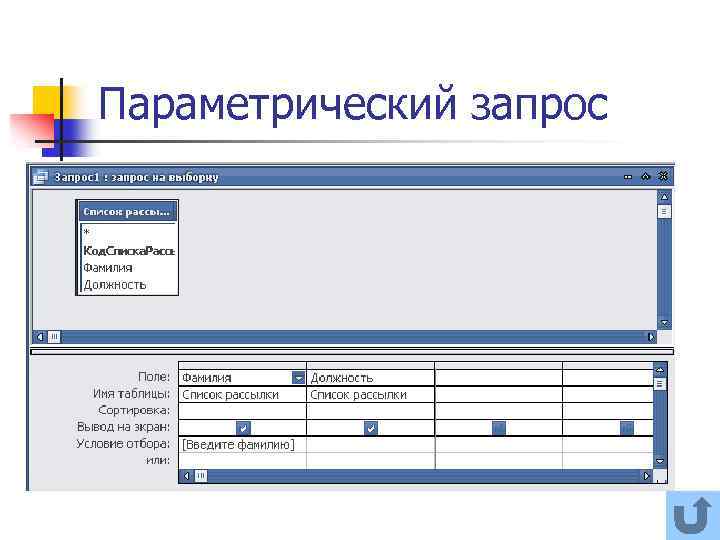 Параметрический запрос

Запрос1 : запрос на выборку

Список рассы...
*
КодСпискаРасс
Фамилия
Должность

| Поле: | Фамилия | Должность | | |
|---|---|---|---|---|
| Имя таблицы: | Список рассылки | Список рассылки | | |
| Сортировка: | | | | |
| Вывод на экран: | ☑ | ☑ | ☐ | ☐ |
| Условие отбора: | [Введите фамилию] | | | |
| или: | | | | |